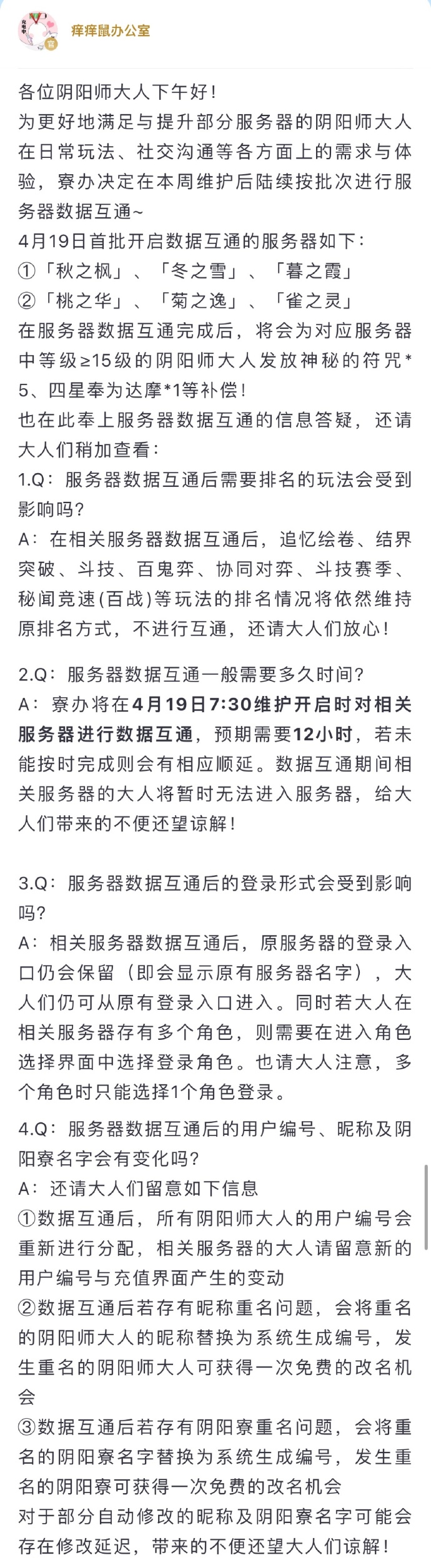 痒痒鼠办公室

各位阴阳师大人下午好！
为更好地满足与提升部分服务器的阴阳师大人在日常玩法、社交沟通等各方面上的需求与体验，寮办决定在本周维护后陆续按批次进行服务器数据互通~
4月19日首批开启数据互通的服务器如下：
①「秋之枫」、「冬之雪」、「暮之霞」
②「桃之华」、「菊之逸」、「雀之灵」
在服务器数据互通完成后，将会为对应服务器中等级≥15级的阴阳师大人发放神秘的符咒*5、四星奉为达摩*1等补偿！
也在此奉上服务器数据互通的信息答疑，还请大人们稍加查看：
1.Q：服务器数据互通后需要排名的玩法会受到影响吗？
A：在相关服务器数据互通后，追忆绘卷、结界突破、斗技、百鬼弈、协同对弈、斗技赛季、秘闻竞速(百战)等玩法的排名情况将依然维持原排名方式，不进行互通，还请大人们放心！

2.Q：服务器数据互通一般需要多久时间？
A：寮办将在4月19日7:30维护开启时对相关服务器进行数据互通，预期需要12小时，若未能按时完成则会有相应顺延。数据互通期间相关服务器的大人将暂时无法进入服务器，给大人们带来的不便还望谅解！

3.Q：服务器数据互通后的登录形式会受到影响吗？
A：相关服务器数据互通后，原服务器的登录入口仍会保留（即会显示原有服务器名字），大人们仍可从原有登录入口进入。同时若大人在相关服务器存有多个角色，则需要在进入角色选择界面中选择登录角色。也请大人注意，多个角色时只能选择1个角色登录。

4.Q：服务器数据互通后的用户编号、昵称及阴阳寮名字会有变化吗？
A：还请大人们留意如下信息
①数据互通后，所有阴阳师大人的用户编号会重新进行分配，相关服务器的大人请留意新的用户编号与充值界面产生的变动
②数据互通后若存有昵称重名问题，会将重名的阴阳师大人的昵称替换为系统生成编号，发生重名的阴阳师大人可获得一次免费的改名机会
③数据互通后若存有阴阳寮重名问题，会将重名的阴阳寮名字替换为系统生成编号，发生重名的阴阳寮可获得一次免费的改名机会
对于部分自动修改的昵称及阴阳寮名字可能会存在修改延迟，带来的不便还望大人们谅解！